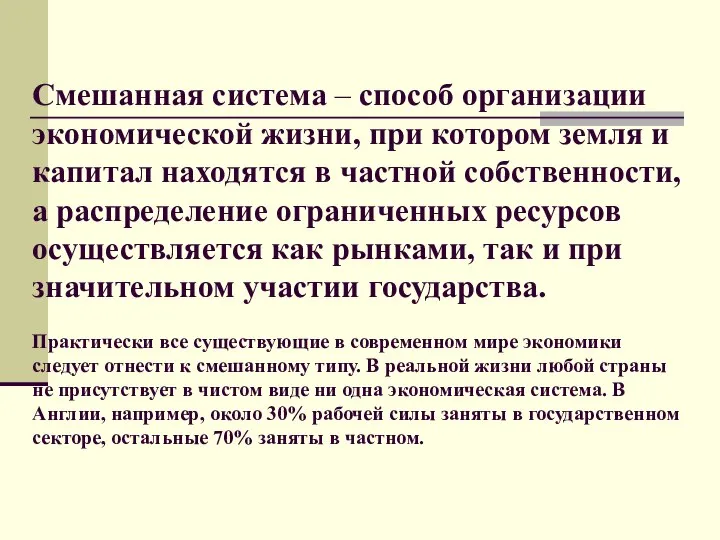 Смешанная система – способ организации экономической жизни, при котором земля и капитал находятся в частной собственности, а распределение ограниченных ресурсов осуществляется как рынками, так и при значительном участии государства.

Практически все существующие в современном мире экономики следует отнести к смешанному типу. В реальной жизни любой страны не присутствует в чистом виде ни одна экономическая система. В Англии, например, около 30% рабочей силы заняты в государственном секторе, остальные 70% заняты в частном.